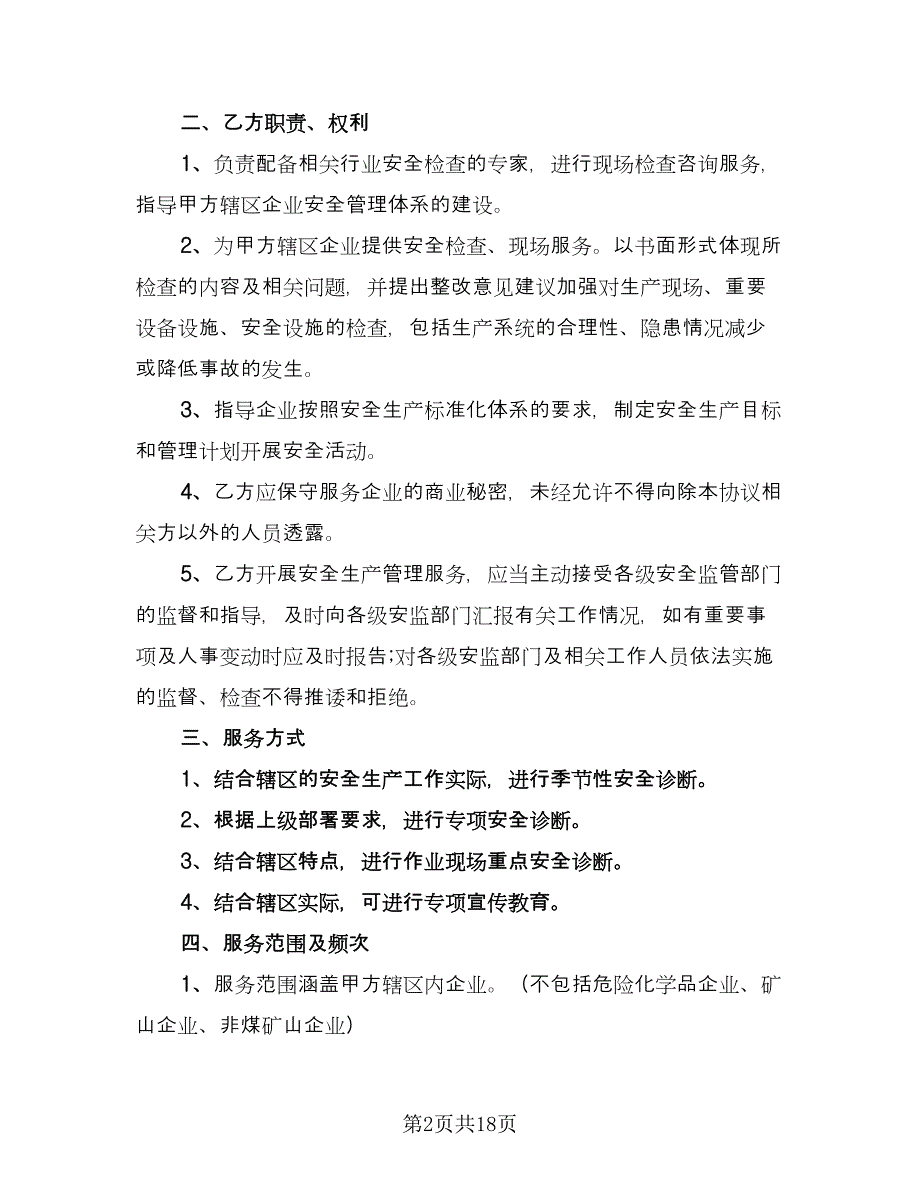 二、乙方职责、权利

1、负责配备相关行业安全检查的专家，进行现场检查咨询服务，指导甲方辖区企业安全管理体系的建设。

2、为甲方辖区企业提供安全检查、现场服务。以书面形式体现所检查的内容及相关问题，并提出整改意见建议加强对生产现场、重要设备设施、安全设施的检查，包括生产系统的合理性、隐患情况减少或降低事故的发生。

3、指导企业按照安全生产标准化体系的要求，制定安全生产目标和管理计划开展安全活动。

4、乙方应保守服务企业的商业秘密，未经允许不得向除本协议相关方以外的人员透露。

5、乙方开展安全生产管理服务，应当主动接受各级安全监管部门的监督和指导，及时向各级安监部门汇报有关工作情况，如有重要事项及人事变动时应及时报告;对各级安监部门及相关工作人员依法实施的监督、检查不得推诿和拒绝。

三、服务方式

1、结合辖区的安全生产工作实际，进行季节性安全诊断。

2、根据上级部署要求，进行专项安全诊断。

3、结合辖区特点，进行作业现场重点安全诊断。

4、结合辖区实际，可进行专项宣传教育。

四、服务范围及频次

1、服务范围涵盖甲方辖区内企业。（不包括危险化学品企业、矿山企业、非煤矿山企业）

第2页共18页